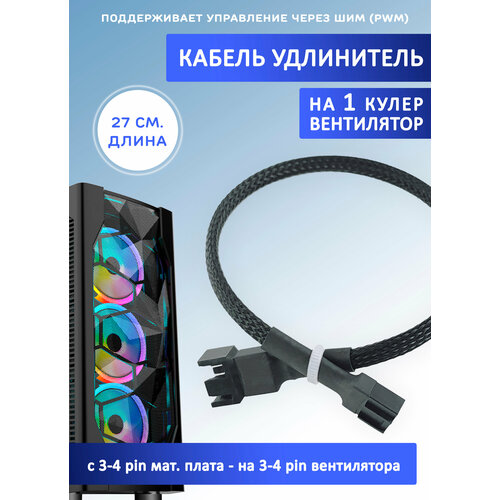 ПОДДЕРЖИВАЕТ УПРАВЛЕНИЕ ЧЕРЕЗ ШИМ (PWM)

КАБЕЛЬ УДЛИНИТЕЛЬ

НА 1 КУЛЕР ВЕНТИЛЯТОР

27 СМ. ДЛИНА

с 3-4 pin мат. плата - на 3-4 pin вентилятора